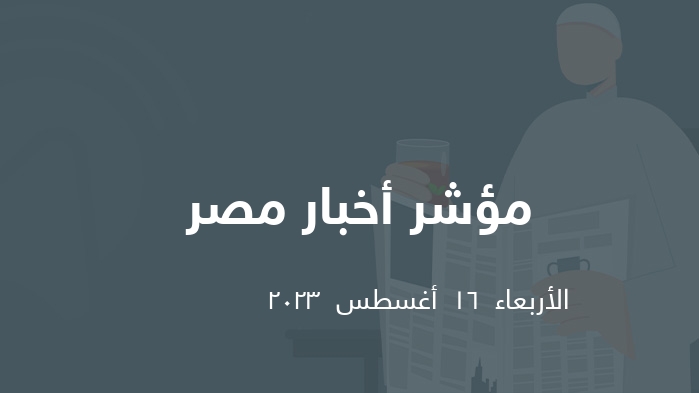 مؤشر أخبار مصر

الأربعاء ١٦ أغسطس ٢٠٢٣